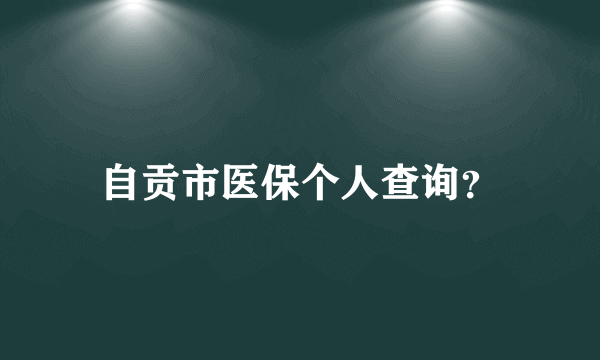 自贡市医保个人查询?